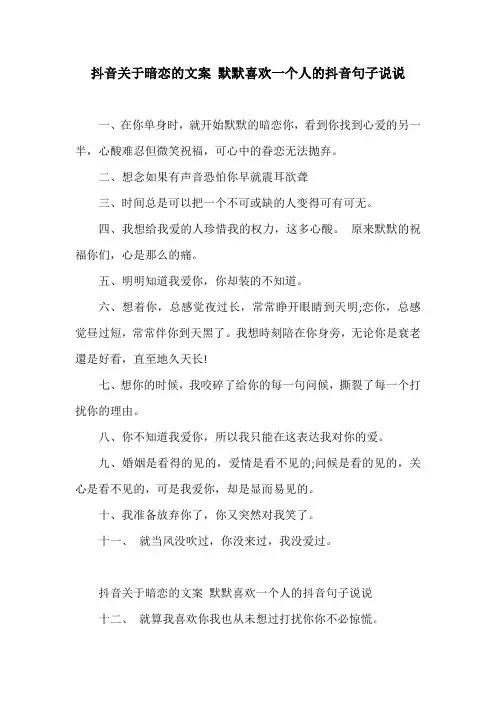 抖音关于暗恋的文案 默默喜欢一个人的抖音句子说说

一、在你单身时，就开始默默的暗恋你，看到你找到心爱的另一半，心酸难忍但微笑祝福，可心中的眷恋无法抛弃。

二、想念如果有声音恐怕你早就震耳欲聋

三、时间总是可以把一个不可或缺的人变得可有可无。

四、我想给我爱的人珍惜我的权力，这多心酸。 原来默默的祝福你们，心是那么的痛。

五、明明知道我爱你，你却装的不知道。

六、想着你，总感觉夜过长，常常睁开眼睛到天明;恋你，总感觉昼过短，常常伴你到天黑了。我想時刻陪在你身旁，无论你是衰老還是好看，直至地久天长!

七、想你的时候，我咬碎了给你的每一句问候，撕裂了每一个打扰你的理由。

八、你不知道我爱你，所以我只能在这表达我对你的爱。

九、婚姻是看得的见的，爱情是看不见的;问候是看的见的，关心是看不见的，可是我爱你，却是显而易见的。

十、我准备放弃你了，你又突然对我笑了。

十一、 就当风没吹过，你没来过，我没爱过。

抖音关于暗恋的文案 默默喜欢一个人的抖音句子说说

十二、 就算我喜欢你我也从未想过打扰你你不必惊慌。